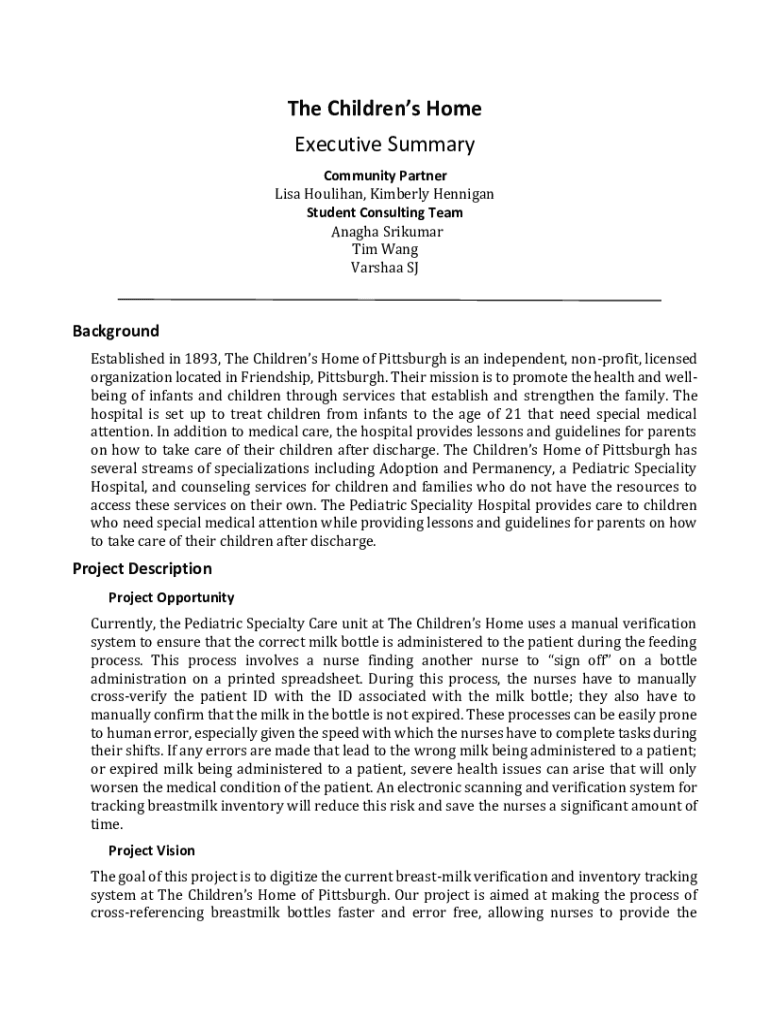 The Children's Home

Executive Summary

Community Partner
Lisa Houlihan, Kimberly Hennigan
Student Consulting Team
Anagha Srikumar
Tim Wang
Varshaa SJ

Background

Established in 1893, The Children's Home of Pittsburgh is an independent, non-profit, licensed organization located in Friendship, Pittsburgh. Their mission is to promote the health and well-being of infants and children through services that establish and strengthen the family. The hospital is set up to treat children from infants to the age of 21 that need special medical attention. In addition to medical care, the hospital provides lessons and guidelines for parents on how to take care of their children after discharge. The Children's Home of Pittsburgh has several streams of specializations including Adoption and Permanency, a Pediatric Speciality Hospital, and counseling services for children and families who do not have the resources to access these services on their own. The Pediatric Speciality Hospital provides care to children who need special medical attention while providing lessons and guidelines for parents on how to take care of their children after discharge.

Project Description

Project Opportunity

Currently, the Pediatric Specialty Care unit at The Children's Home uses a manual verification system to ensure that the correct milk bottle is administered to the patient during the feeding process. This process involves a nurse finding another nurse to "sign off" on a bottle administration on a printed spreadsheet. During this process, the nurses have to manually cross-verify the patient ID with the ID associated with the milk bottle; they also have to manually confirm that the milk in the bottle is not expired. These processes can be easily prone to human error, especially given the speed with which the nurses have to complete tasks during their shifts. If any errors are made that lead to the wrong milk being administered to a patient; or expired milk being administered to a patient, severe health issues can arise that will only worsen the medical condition of the patient. An electronic scanning and verification system for tracking breastmilk inventory will reduce this risk and save the nurses a significant amount of time.

Project Vision

The goal of this project is to digitize the current breast-milk verification and inventory tracking system at The Children's Home of Pittsburgh. Our project is aimed at making the process of cross-referencing breastmilk bottles faster and error free, allowing nurses to provide the